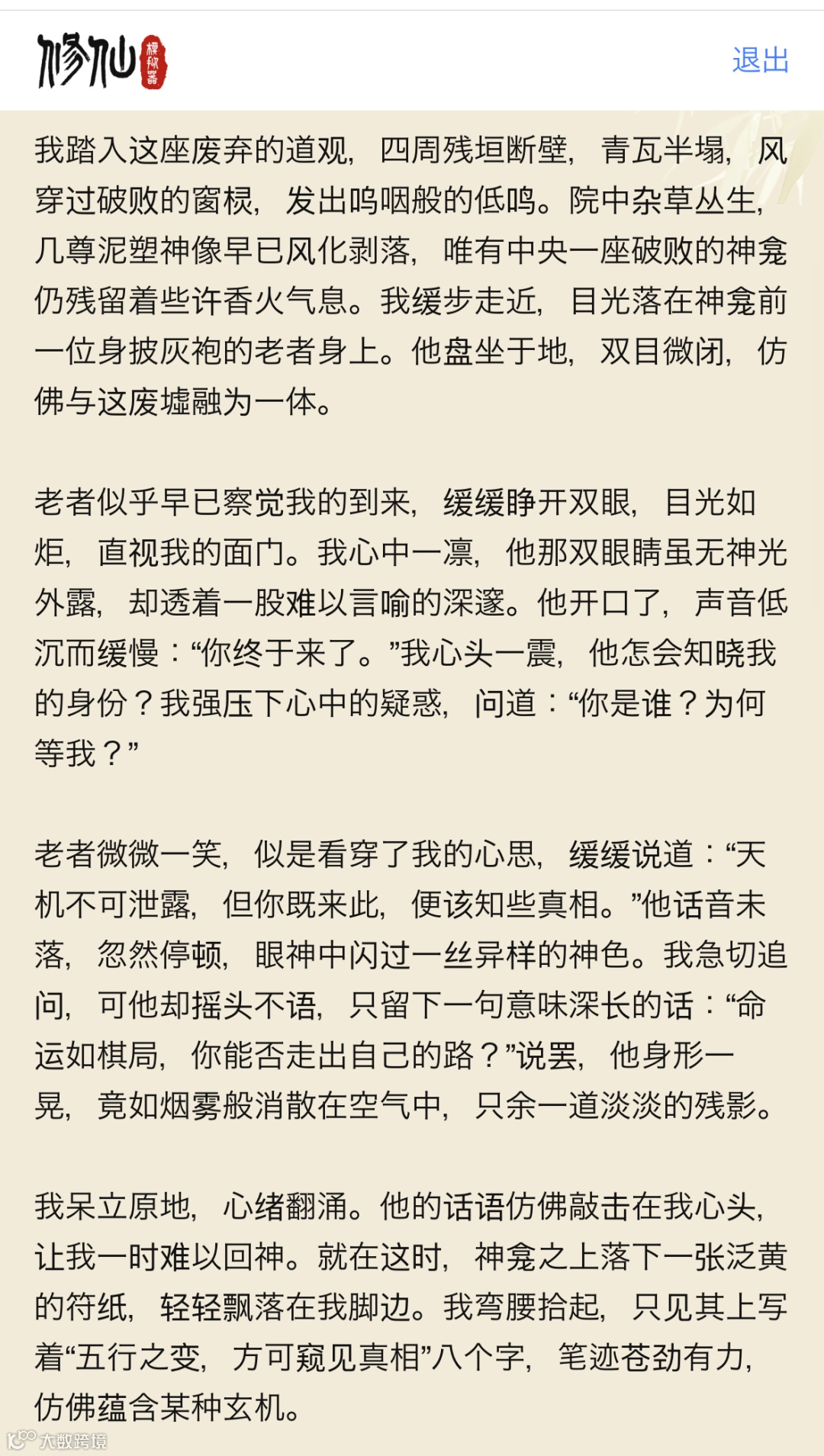 修仙 模拟器

退出

我踏入这座废弃的道观，四周残垣断壁，青瓦半塌，风穿过破败的窗棂，发出呜咽般的低鸣。院中杂草丛生，几尊泥塑神像早已风化剥落，唯有中央一座破败的神龛仍残留着些许香火气息。我缓步走近，目光落在神龛前一位身披灰袍的老者身上。他盘坐于地，双目微闭，仿佛与这废墟融为一体。

老者似乎早已察觉我的到来，缓缓睁开双眼，目光如炬，直视我的面门。我心中一凛，他那双眼睛虽无神光外露，却透着一股难以言喻的深邃。他开口了，声音低沉而缓慢：“你终于来了。”我心头一震，他怎会知晓我的身份？我强压下心中的疑惑，问道：“你是谁？为何等我？”

老者微微一笑，似是看穿了我的心思，缓缓说道：“天机不可泄露，但你既来此，便该知些真相。”他话音未落，忽然停顿，眼神中闪过一丝异样的神色。我急切追问，可他却摇头不语，只留下一句意味深长的话：“命运如棋局，你能否走出自己的路？”说罢，他身形一晃，竟如烟雾般消散在空气中，只余一道淡淡的残影。

我呆立原地，心绪翻涌。他的话语仿佛敲击在我心头，让我一时难以回神。就在这时，神龛之上落下一张泛黄的符纸，轻轻飘落在我脚边。我弯腰拾起，只见其上写着“五行之变，方可窥见真相”八个字，笔迹苍劲有力，仿佛蕴含某种玄机。

大数跨境